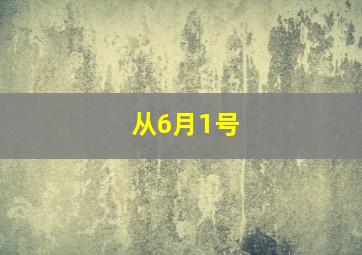 从6月1号